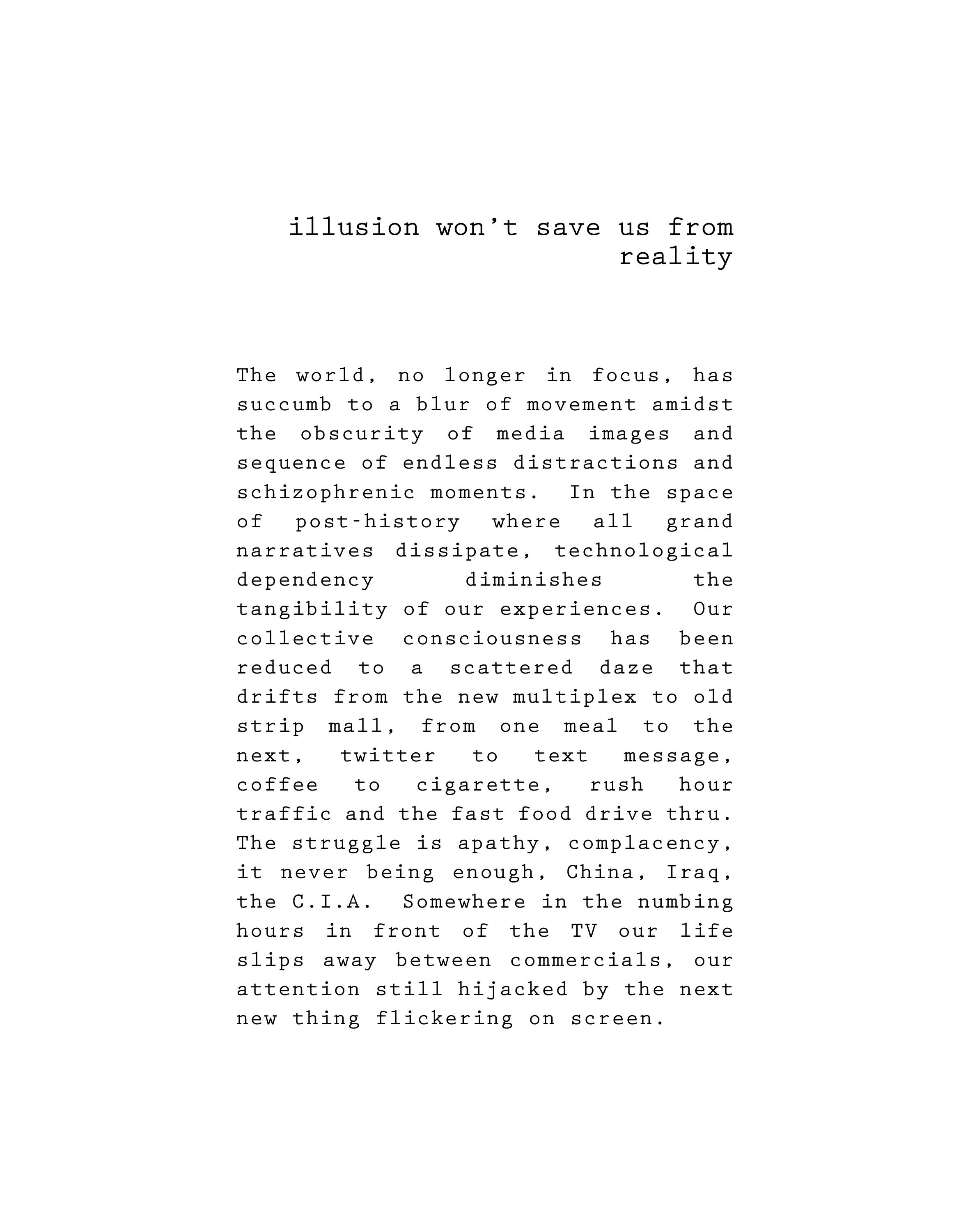 illusion won't save us from reality

The world, no longer in focus, has succumb to a blur of movement amidst the obscurity of media images and sequence of endless distractions and schizophrenic moments. In the space of post-history where all grand narratives dissipate, technological dependency diminishes the tangibility of our experiences. Our collective consciousness has been reduced to a scattered daze that drifts from the new multiplex to old strip mall, from one meal to the next, twitter to text message, coffee to cigarette, rush hour traffic and the fast food drive thru. The struggle is apathy, complacency, it never being enough, China, Iraq, the C.I.A. Somewhere in the numbing hours in front of the TV our life slips away between commercials, our attention still hijacked by the next new thing flickering on screen.